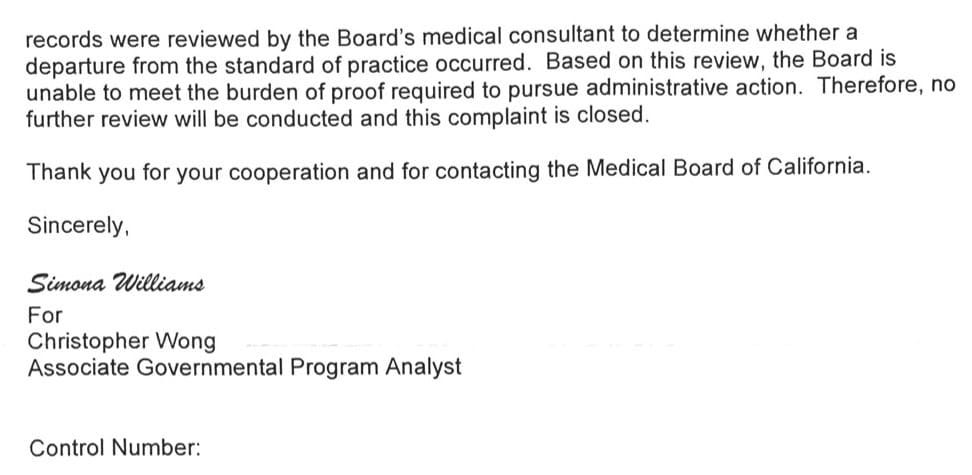 records were reviewed by the Board's medical consultant to determine whether a departure from the standard of practice occurred. Based on this review, the Board is unable to meet the burden of proof required to pursue administrative action. Therefore, no further review will be conducted and this complaint is closed.

Thank you for your cooperation and for contacting the Medical Board of California.

Sincerely,

Simona Williams
For
Christopher Wong
Associate Governmental Program Analyst

Control Number: